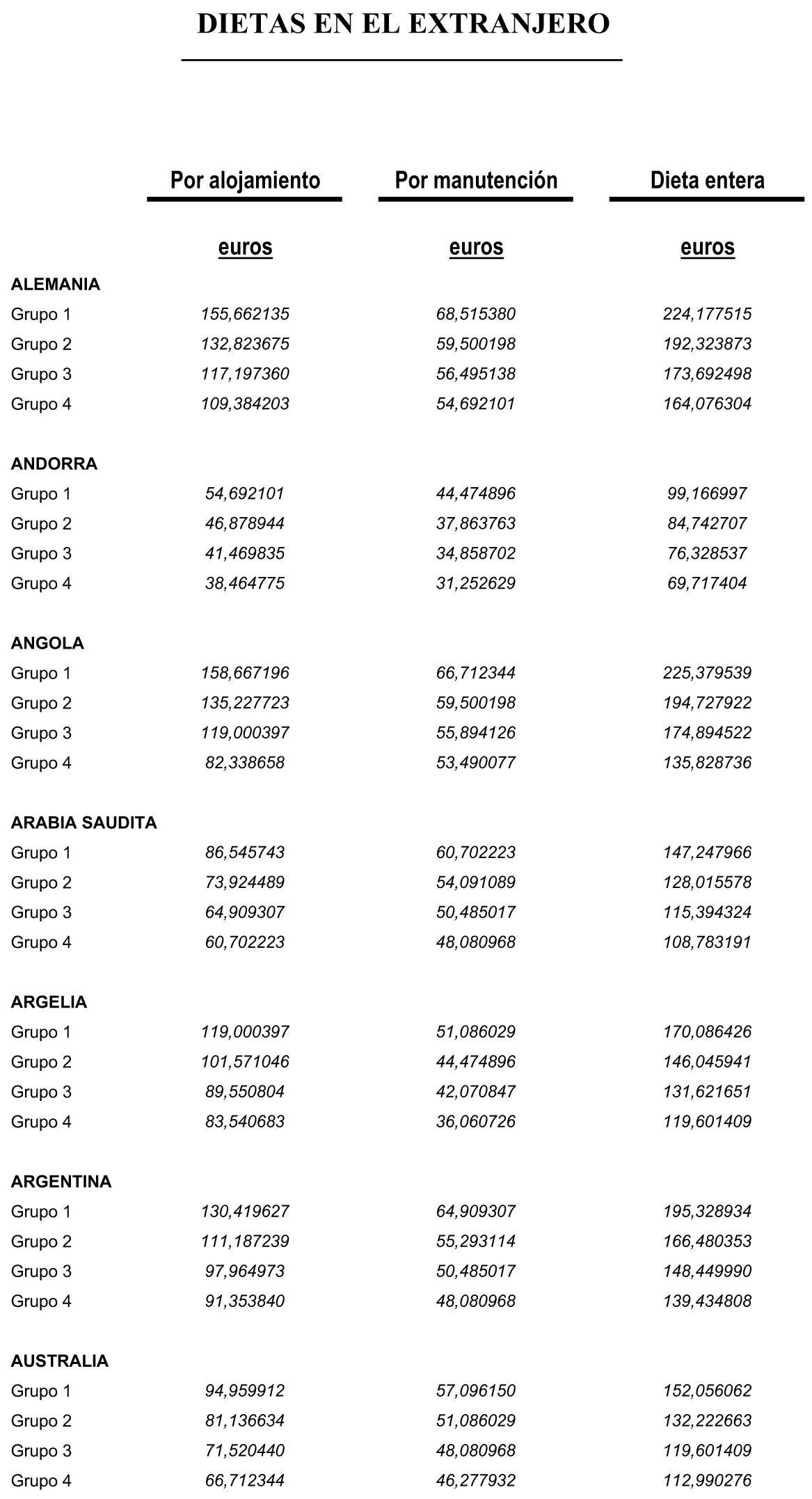 DIETAS EN EL EXTRANJERO

|  | Por alojamiento | Por manutención | Dieta entera |
|---|---|---|---|
|  | euros | euros | euros |
| ALEMANIA |  |  |  |
| Grupo 1 | 155,662135 | 68,515380 | 224,177515 |
| Grupo 2 | 132,823675 | 59,500198 | 192,323873 |
| Grupo 3 | 117,197360 | 56,495138 | 173,692498 |
| Grupo 4 | 109,384203 | 54,692101 | 164,076304 |
| ANDORRA |  |  |  |
| Grupo 1 | 54,692101 | 44,474896 | 99,166997 |
| Grupo 2 | 46,878944 | 37,863763 | 84,742707 |
| Grupo 3 | 41,469835 | 34,858702 | 76,328537 |
| Grupo 4 | 38,464775 | 31,252629 | 69,717404 |
| ANGOLA |  |  |  |
| Grupo 1 | 158,667196 | 66,712344 | 225,379539 |
| Grupo 2 | 135,227723 | 59,500198 | 194,727922 |
| Grupo 3 | 119,000397 | 55,894126 | 174,894522 |
| Grupo 4 | 82,338658 | 53,490077 | 135,828736 |
| ARABIA SAUDITA |  |  |  |
| Grupo 1 | 86,545743 | 60,702223 | 147,247966 |
| Grupo 2 | 73,924489 | 54,091089 | 128,015578 |
| Grupo 3 | 64,909307 | 50,485017 | 115,394324 |
| Grupo 4 | 60,702223 | 48,080968 | 108,783191 |
| ARGELIA |  |  |  |
| Grupo 1 | 119,000397 | 51,086029 | 170,086426 |
| Grupo 2 | 101,571046 | 44,474896 | 146,045941 |
| Grupo 3 | 89,550804 | 42,070847 | 131,621651 |
| Grupo 4 | 83,540683 | 36,060726 | 119,601409 |
| ARGENTINA |  |  |  |
| Grupo 1 | 130,419627 | 64,909307 | 195,328934 |
| Grupo 2 | 111,187239 | 55,293114 | 166,480353 |
| Grupo 3 | 97,964973 | 50,485017 | 148,449990 |
| Grupo 4 | 91,353840 | 48,080968 | 139,434808 |
| AUSTRALIA |  |  |  |
| Grupo 1 | 94,959912 | 57,096150 | 152,056062 |
| Grupo 2 | 81,136634 | 51,086029 | 132,222663 |
| Grupo 3 | 71,520440 | 48,080968 | 119,601409 |
| Grupo 4 | 66,712344 | 46,277932 | 112,990276 |